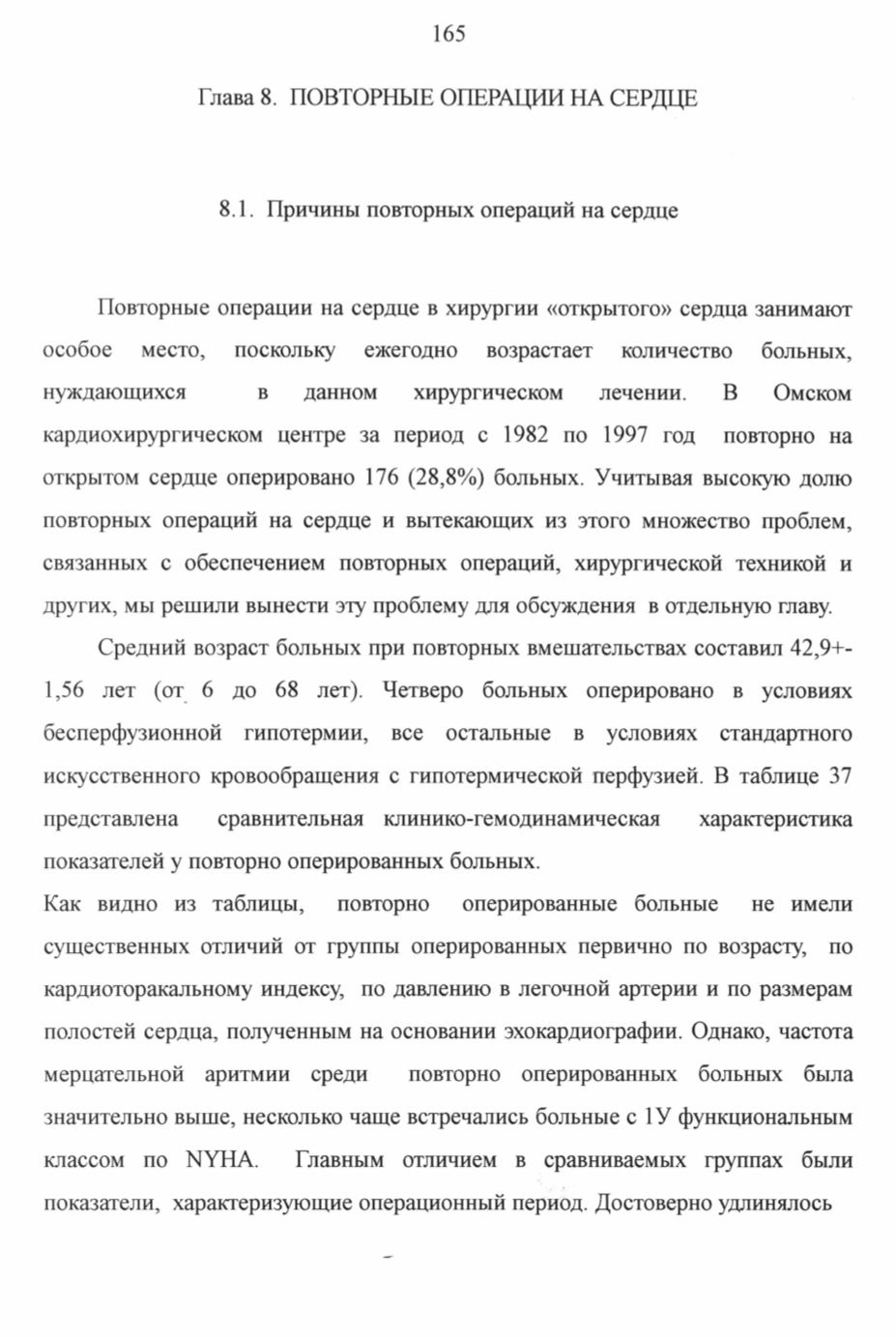 165

Глава 8. ПОВТОРНЫЕ ОПЕРАЦИИ НА СЕРДЦЕ

8.1. Причины повторных операций на сердце

Повторные операции на сердце в хирургии «открытого» сердца занимают особое место, поскольку ежегодно возрастает количество больных, нуждающихся в данном хирургическом лечении. В Омском кардиохирургическом центре за период с 1982 по 1997 год повторно на открытом сердце оперировано 176 (28,8%) больных. Учитывая высокую долю повторных операций на сердце и вытекающих из этого множество проблем, связанных с обеспечением повторных операций, хирургической техникой и других, мы решили вынести эту проблему для обсуждения в отдельную главу.

Средний возраст больных при повторных вмешательствах составил 42,9+-1,56 лет (от 6 до 68 лет). Четверо больных оперировано в условиях бесперфузионной гипотермии, все остальные в условиях стандартного искусственного кровообращения с гипотермической перфузией. В таблице 37 представлена сравнительная клинико-гемодинамическая характеристика показателей у повторно оперированных больных.

Как видно из таблицы, повторно оперированные больные не имели существенных отличий от группы оперированных первично по возрасту, по кардиоторакальному индексу, по давлению в легочной артерии и по размерам полостей сердца, полученным на основании эхокардиографии. Однако, частота мерцательной аритмии среди повторно оперированных больных была значительно выше, несколько чаще встречались больные с 1У функциональным классом по NYHA. Главным отличием в сравниваемых группах были показатели, характеризующие операционный период. Достоверно удлинялось